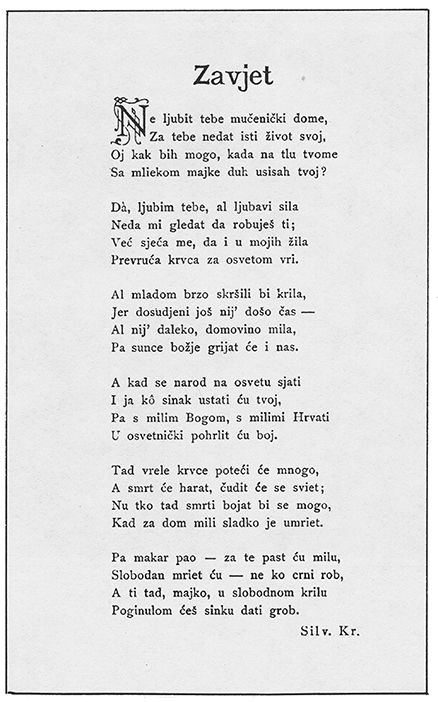 Zavjet

Ne ljubit tebe mučenički dome,
Za tebe nedat isti život svoj,
Oj kak bih mogo, kada na tlu tvome
Sa mliekom majke duh usisah tvoj?

Dà, ljubim tebe, al ljubavi sila
Neda mi gledat da robuješ ti;
Već sjeća me, da i u mojih žila
Prevruća krvca za osvetom vri.

Al mladom brzo skršili bi krila,
Jer dosudjeni još nij' došo čas —
Al nij' daleko, domovino mila,
Pa sunce božje grijat će i nas.

A kad se narod na osvetu sjati
I ja kô sinak ustati ću tvoj,
Pa s milim Bogom, s milimi Hrvati
U osvetnički pohrlit ću boj.

Tad vrele krvce poteći će mnogo,
A smrt će harat, čudit će se sviet;
Nu tko tad smrti bojat bi se mogo,
Kad za dom mili sladko je umriet.

Pa makar pao — za te past ću milu,
Slobodan mriet ću — ne ko crni rob,
A ti tad, majko, u slobodnom krilu
Poginulom ćeš sinku dati grob.

Silv. Kr.